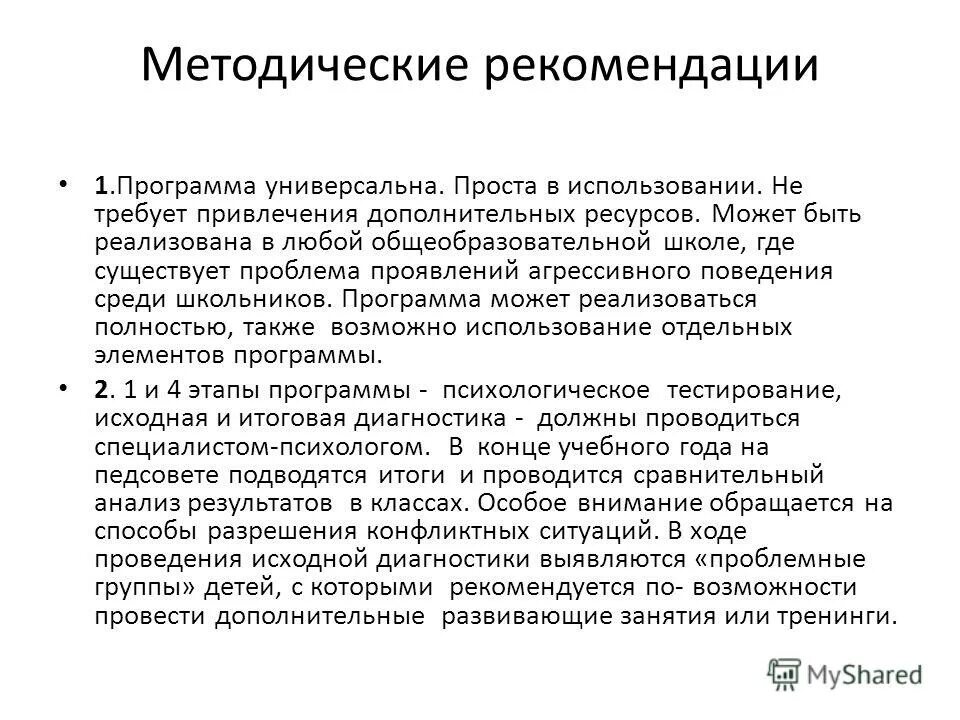 Методические рекомендации

• 1.Программа универсальна. Проста в использовании. Не требует привлечения дополнительных ресурсов. Может быть реализована в любой общеобразовательной школе, где существует проблема проявлений агрессивного поведения среди школьников. Программа может реализоваться полностью, также возможно использование отдельных элементов программы.

• 2. 1 и 4 этапы программы - психологическое тестирование, исходная и итоговая диагностика - должны проводиться специалистом-психологом. В конце учебного года на педсовете подводятся итоги и проводится сравнительный анализ результатов в классах. Особое внимание обращается на способы разрешения конфликтных ситуаций. В ходе проведения исходной диагностики выявляются «проблемные группы» детей, с которыми рекомендуется по- возможности провести дополнительные развивающие занятия или тренинги.

MyShared